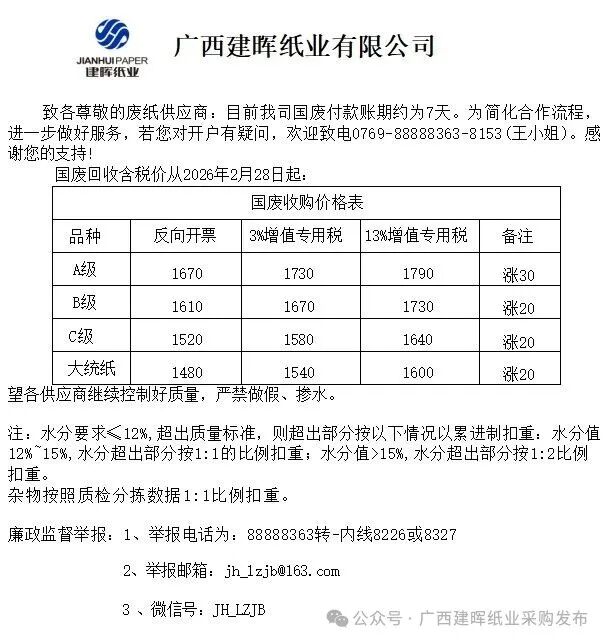 JIANHUI PAPER
建晖纸业

广西建晖纸业有限公司

致各尊敬的废纸供应商：目前我司国废付款账期约为7天。为简化合作流程，进一步做好服务，若您对开户有疑问，欢迎致电0769-88888363-8153(王小姐)。感谢您的支持！

国废回收含税价从2026年2月28日起：

| 国废收购价格表 | | | | |
|---|---|---|---|---|
| 品种 | 反向开票 | 3%增值专用税 | 13%增值专用税 | 备注 |
| A级 | 1670 | 1730 | 1790 | 涨30 |
| B级 | 1610 | 1670 | 1730 | 涨20 |
| C级 | 1520 | 1580 | 1640 | 涨20 |
| 大统纸 | 1480 | 1540 | 1600 | 涨20 |

望各供应商继续控制好质量，严禁做假、掺水。

注：水分要求≤12%,超出质量标准，则超出部分按以下情况以累进制扣重：水分值12%~15%,水分超出部分按1:1的比例扣重；水分值>15%,水分超出部分按1:2比例扣重。
杂物按照质检分拣数据1:1比例扣重。

廉政监督举报：1、举报电话为：88888363转-内线8226或8327

2、举报邮箱：jh_lzjb@163.com

3 、微信号：JH_LZJB

公众号 · 广西建晖纸业采购发布